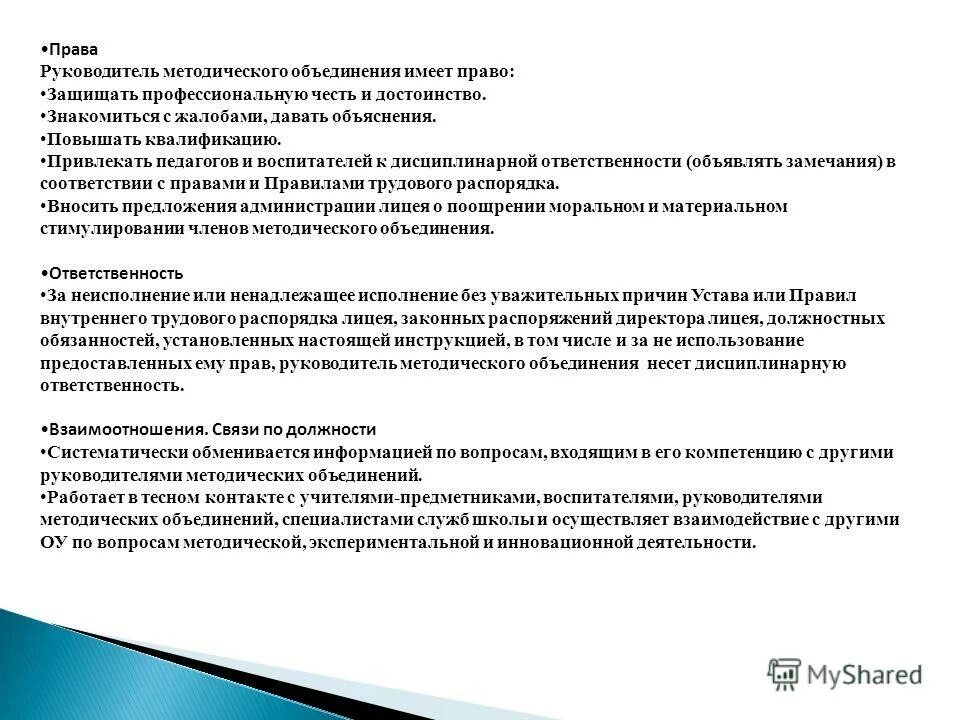 •Права
Руководитель методического объединения имеет право:
•Защищать профессиональную честь и достоинство.
•Знакомиться с жалобами, давать объяснения.
•Повышать квалификацию.
•Привлекать педагогов и воспитателей к дисциплинарной ответственности (объявлять замечания) в соответствии с правами и Правилами трудового распорядка.
•Вносить предложения администрации лицея о поощрении моральном и материальном стимулировании членов методического объединения.

•Ответственность
•За неисполнение или ненадлежащее исполнение без уважительных причин Устава или Правил внутреннего трудового распорядка лицея, законных распоряжений директора лицея, должностных обязанностей, установленных настоящей инструкцией, в том числе и за не использование предоставленных ему прав, руководитель методического объединения несет дисциплинарную ответственность.

•Взаимоотношения. Связи по должности
•Систематически обменивается информацией по вопросам, входящим в его компетенцию с другими руководителями методических объединений.
•Работает в тесном контакте с учителями-предметниками, воспитателями, руководителями методических объединений, специалистами служб школы и осуществляет взаимодействие с другими ОУ по вопросам методической, экспериментальной и инновационной деятельности.

MyShared